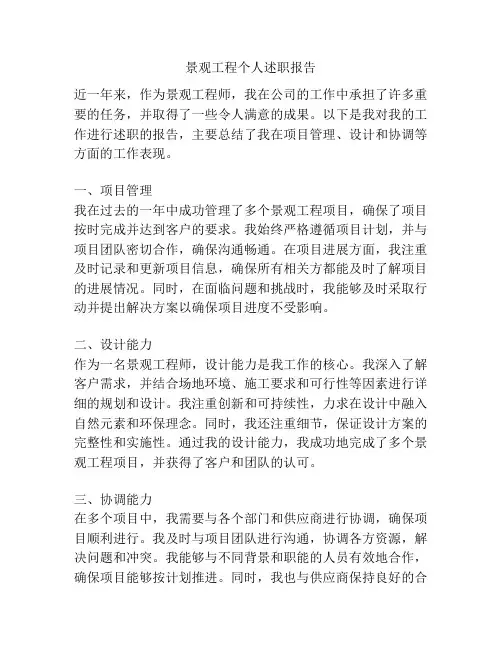 景观工程个人述职报告

近一年来，作为景观工程师，我在公司的工作中承担了许多重要的任务，并取得了一些令人满意的成果。以下是我对我的工作进行述职的报告，主要总结了我在项目管理、设计和协调等方面的工作表现。

一、项目管理
我在过去的一年中成功管理了多个景观工程项目，确保了项目按时完成并达到客户的要求。我始终严格遵循项目计划，并与项目团队密切合作，确保沟通畅通。在项目进展方面，我注重及时记录和更新项目信息，确保所有相关方都能及时了解项目的进展情况。同时，在面临问题和挑战时，我能够及时采取行动并提出解决方案以确保项目进度不受影响。

二、设计能力
作为一名景观工程师，设计能力是我工作的核心。我深入了解客户需求，并结合场地环境、施工要求和可行性等因素进行详细的规划和设计。我注重创新和可持续性，力求在设计中融入自然元素和环保理念。同时，我还注重细节，保证设计方案的完整性和实施性。通过我的设计能力，我成功地完成了多个景观工程项目，并获得了客户和团队的认可。

三、协调能力
在多个项目中，我需要与各个部门和供应商进行协调，确保项目顺利进行。我及时与项目团队进行沟通，协调各方资源，解决问题和冲突。我能够与不同背景和职能的人员有效地合作，确保项目能够按计划推进。同时，我也与供应商保持良好的合